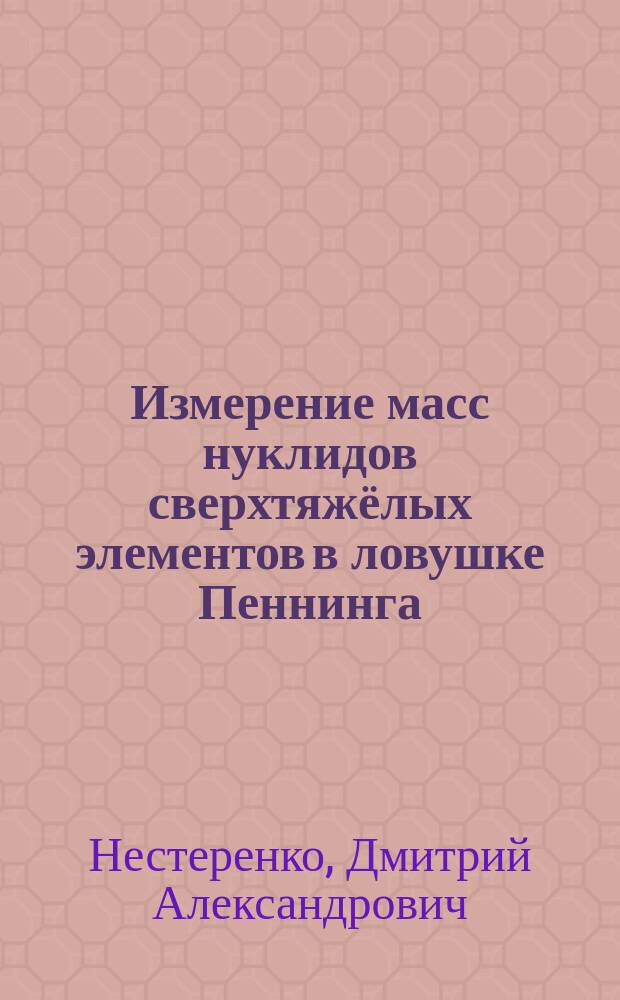 Измерение масс нуклидов сверхтяжёлых элементов в ловушке Пеннинга

Нестеренко, Дмитрий Александрович